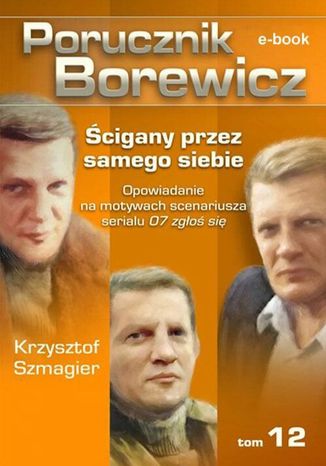 Porucznik Borewicz

e-book

Ścigany przez samego siebie

Opowiadanie na motywach scenariusza serialu 07 zgłoś się

Krzysztof Szmagier

tom 12